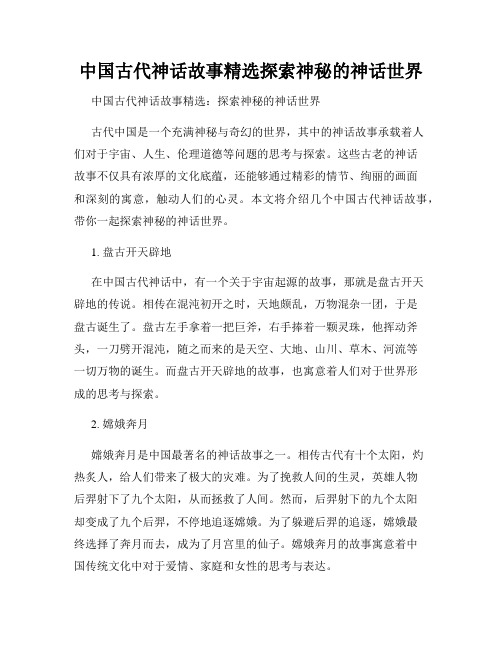 中国古代神话故事精选探索神秘的神话世界

中国古代神话故事精选：探索神秘的神话世界

古代中国是一个充满神秘与奇幻的世界，其中的神话故事承载着人们对于宇宙、人生、伦理道德等问题的思考与探索。这些古老的神话故事不仅具有浓厚的文化底蕴，还能够通过精彩的情节、绚丽的画面和深刻的寓意，触动人们的心灵。本文将介绍几个中国古代神话故事，带你一起探索神秘的神话世界。

1. 盘古开天辟地

在中国古代神话中，有一个关于宇宙起源的故事，那就是盘古开天辟地的传说。相传在混沌初开之时，天地颠乱，万物混杂一团，于是盘古诞生了。盘古左手拿着一把巨斧，右手捧着一颗灵珠，他挥动斧头，一刀劈开混沌，随之而来的是天空、大地、山川、草木、河流等一切万物的诞生。而盘古开天辟地的故事，也寓意着人们对于世界形成的思考与探索。

2. 嫦娥奔月

嫦娥奔月是中国最著名的神话故事之一。相传古代有十个太阳，灼热炙人，给人们带来了极大的灾难。为了挽救人间的生灵，英雄人物后羿射下了九个太阳，从而拯救了人间。然而，后羿射下的九个太阳却变成了九个后羿，不停地追逐嫦娥。为了躲避后羿的追逐，嫦娥最终选择了奔月而去，成为了月宫里的仙子。嫦娥奔月的故事寓意着中国传统文化中对于爱情、家庭和女性的思考与表达。